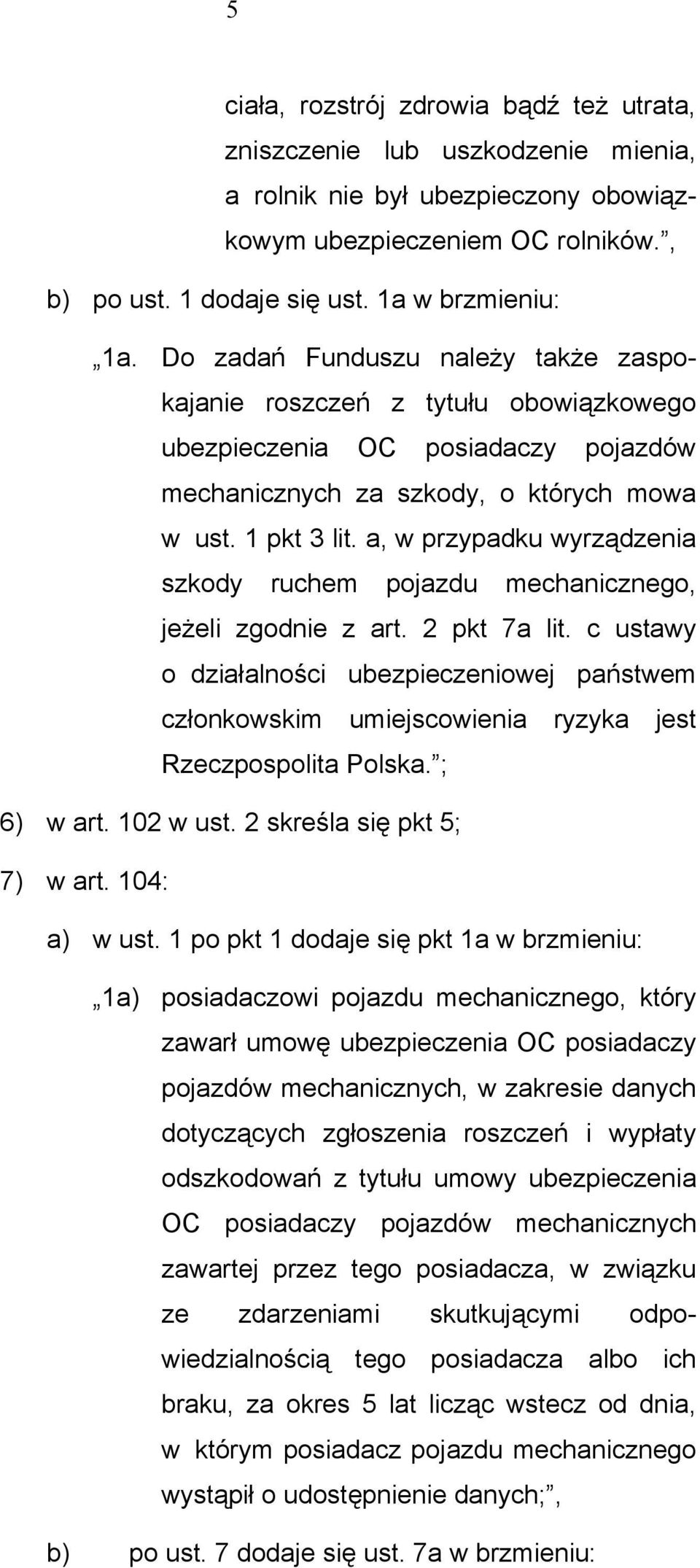 5

ciała, rozstrój zdrowia bądź też utrata, zniszczenie lub uszkodzenie mienia, a rolnik nie był ubezpieczony obowiązkowym ubezpieczeniem OC rolników.”,

b) po ust. 1 dodaje się ust. 1a w brzmieniu:

„1a. Do zadań Funduszu należy także zaspokajanie roszczeń z tytułu obowiązkowego ubezpieczenia OC posiadaczy pojazdów mechanicznych za szkody, o których mowa w ust. 1 pkt 3 lit. a, w przypadku wyrządzenia szkody ruchem pojazdu mechanicznego, jeżeli zgodnie z art. 2 pkt 7a lit. c ustawy o działalności ubezpieczeniowej państwem członkowskim umiejscowienia ryzyka jest Rzeczpospolita Polska.”;

6) w art. 102 w ust. 2 skreśla się pkt 5;

7) w art. 104:

a) w ust. 1 po pkt 1 dodaje się pkt 1a w brzmieniu:

„1a) posiadaczowi pojazdu mechanicznego, który zawarł umowę ubezpieczenia OC posiadaczy pojazdów mechanicznych, w zakresie danych dotyczących zgłoszenia roszczeń i wypłaty odszkodowań z tytułu umowy ubezpieczenia OC posiadaczy pojazdów mechanicznych zawartej przez tego posiadacza, w związku ze zdarzeniami skutkującymi odpowiedzialnością tego posiadacza albo ich braku, za okres 5 lat licząc wstecz od dnia, w którym posiadacz pojazdu mechanicznego wystąpił o udostępnienie danych;”,

b) po ust. 7 dodaje się ust. 7a w brzmieniu: